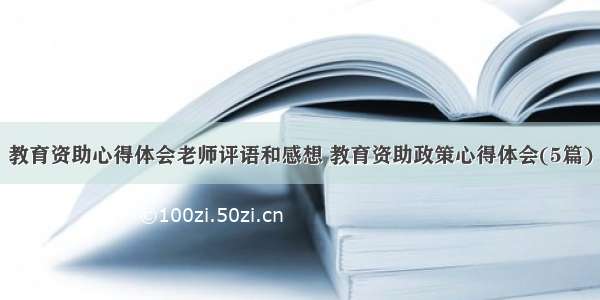 教育资助心得体会老师评语和感想 教育资助政策心得体会(5篇)

©100zi.50zi.cn